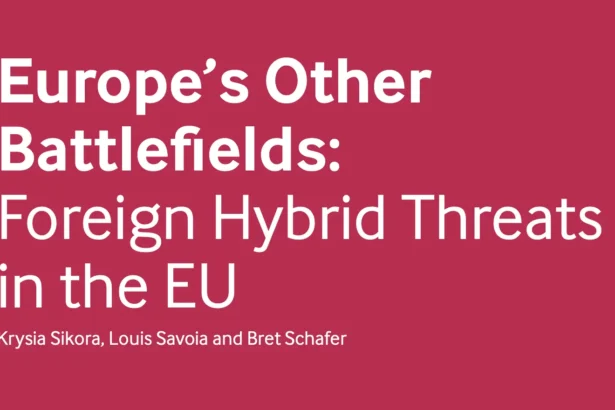 Europe's Other Battlefields: Foreign Hybrid Threats in the EU

Krysia Sikora, Louis Savoia and Bret Schafer